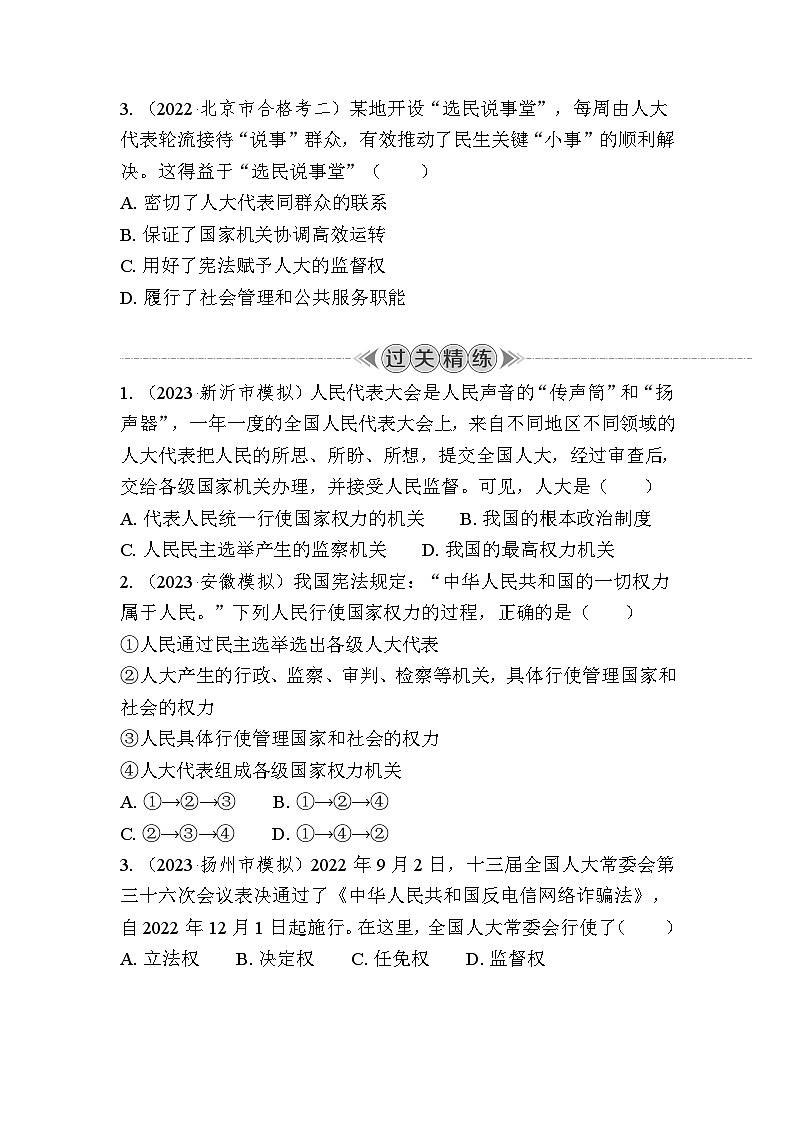 3. （2022·北京市合格考二）某地开设“选民说事堂”，每周由人大代表轮流接待“说事”群众，有效推动了民生关键“小事”的顺利解决。这得益于“选民说事堂”（　　）

A. 密切了人大代表同群众的联系
B. 保证了国家机关协调高效运转
C. 用好了宪法赋予人大的监督权
D. 履行了社会管理和公共服务职能

过关精练

1. （2023·新沂市模拟）人民代表大会是人民声音的“传声筒”和“扬声器”，一年一度的全国人民代表大会上，来自不同地区不同领域的人大代表把人民的所思、所盼、所想，提交全国人大，经过审查后，交给各级国家机关办理，并接受人民监督。可见，人大是（　　）

A. 代表人民统一行使国家权力的机关　　B. 我国的根本政治制度
C. 人民民主选举产生的监察机关　　D. 我国的最高权力机关

2. （2023·安徽模拟）我国宪法规定：“中华人民共和国的一切权力属于人民。”下列人民行使国家权力的过程，正确的是（　　）

①人民通过民主选举选出各级人大代表
②人大产生的行政、监察、审判、检察等机关，具体行使管理国家和社会的权力
③人民具体行使管理国家和社会的权力
④人大代表组成各级国家权力机关

A. ①→②→③　　B. ①→②→④
C. ②→③→④　　D. ①→④→②

3. （2023·扬州市模拟）2022 年 9 月 2 日，十三届全国人大常委会第三十六次会议表决通过了《中华人民共和国反电信网络诈骗法》，自 2022 年 12 月 1 日起施行。在这里，全国人大常委会行使了（　　）

A. 立法权　　B. 决定权　　C. 任免权　　D. 监督权